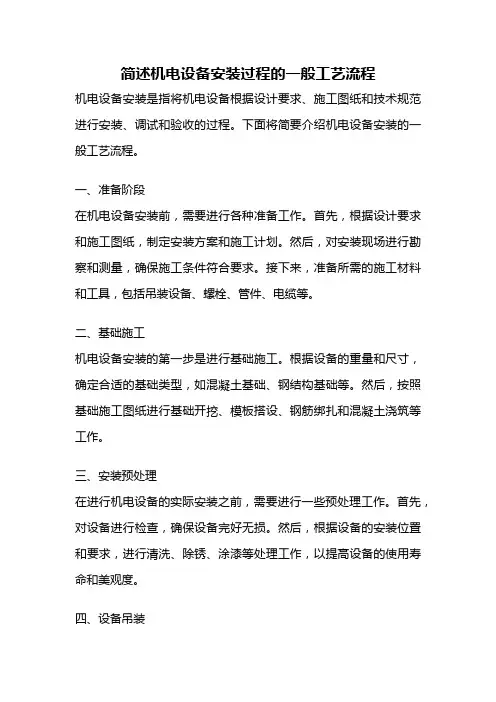 简述机电设备安装过程的一般工艺流程

机电设备安装是指将机电设备根据设计要求、施工图纸和技术规范进行安装、调试和验收的过程。下面将简要介绍机电设备安装的一般工艺流程。

一、准备阶段

在机电设备安装前，需要进行各种准备工作。首先，根据设计要求和施工图纸，制定安装方案和施工计划。然后，对安装现场进行勘察和测量，确保施工条件符合要求。接下来，准备所需的施工材料和工具，包括吊装设备、螺栓、管件、电缆等。

二、基础施工

机电设备安装的第一步是进行基础施工。根据设备的重量和尺寸，确定合适的基础类型，如混凝土基础、钢结构基础等。然后，按照基础施工图纸进行基础开挖、模板搭设、钢筋绑扎和混凝土浇筑等工作。

三、安装预处理

在进行机电设备的实际安装之前，需要进行一些预处理工作。首先，对设备进行检查，确保设备完好无损。然后，根据设备的安装位置和要求，进行清洗、除锈、涂漆等处理工作，以提高设备的使用寿命和美观度。

四、设备吊装